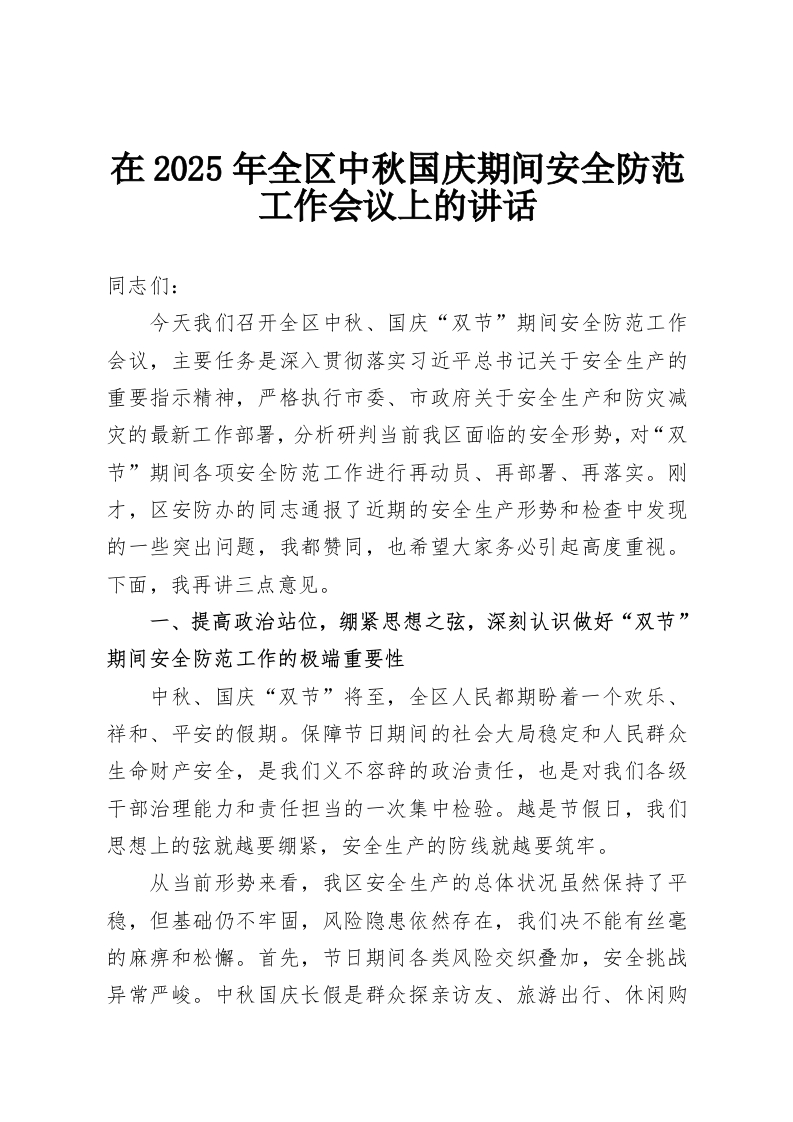 在 2025 年全区中秋国庆期间安全防范工作会议上的讲话

同志们：

今天我们召开全区中秋、国庆“双节”期间安全防范工作会议，主要任务是深入贯彻落实习近平总书记关于安全生产的重要指示精神，严格执行市委、市政府关于安全生产和防灾减灾的最新工作部署，分析研判当前我区面临的安全形势，对“双节”期间各项安全防范工作进行再动员、再部署、再落实。刚才，区安防办的同志通报了近期的安全生产形势和检查中发现的一些突出问题，我都赞同，也希望大家务必引起高度重视。下面，我再讲三点意见。

一、提高政治站位，绷紧思想之弦，深刻认识做好“双节”期间安全防范工作的极端重要性

中秋、国庆“双节”将至，全区人民都期盼着一个欢乐、祥和、平安的假期。保障节日期间的社会大局稳定和人民群众生命财产安全，是我们义不容辞的政治责任，也是对我们各级干部治理能力和责任担当的一次集中检验。越是节假日，我们思想上的弦就越要绷紧，安全生产的防线就越要筑牢。

从当前形势来看，我区安全生产的总体状况虽然保持了平稳，但基础仍不牢固，风险隐患依然存在，我们决不能有丝毫的麻痹和松懈。首先，节日期间各类风险交织叠加，安全挑战异常严峻。中秋国庆长假是群众探亲访友、旅游出行、休闲购